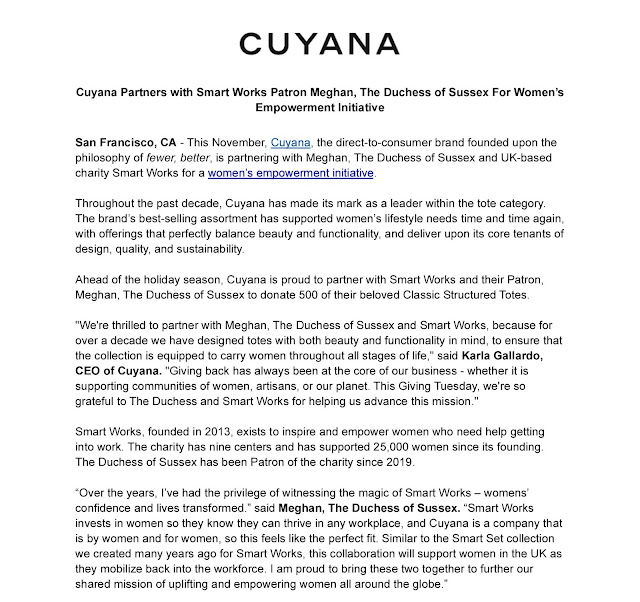 CUYANA

Cuyana Partners with Smart Works Patron Meghan, The Duchess of Sussex For Women's Empowerment Initiative

San Francisco, CA - This November, Cuyana, the direct-to-consumer brand founded upon the philosophy of fewer, better, is partnering with Meghan, The Duchess of Sussex and UK-based charity Smart Works for a women's empowerment initiative.

Throughout the past decade, Cuyana has made its mark as a leader within the tote category. The brand's best-selling assortment has supported women's lifestyle needs time and time again, with offerings that perfectly balance beauty and functionality, and deliver upon its core tenants of design, quality, and sustainability.

Ahead of the holiday season, Cuyana is proud to partner with Smart Works and their Patron, Meghan, The Duchess of Sussex to donate 500 of their beloved Classic Structured Totes.

"We're thrilled to partner with Meghan, The Duchess of Sussex and Smart Works, because for over a decade we have designed totes with both beauty and functionality in mind, to ensure that the collection is equipped to carry women throughout all stages of life," said Karla Gallardo, CEO of Cuyana. "Giving back has always been at the core of our business - whether it is supporting communities of women, artisans, or our planet. This Giving Tuesday, we're so grateful to The Duchess and Smart Works for helping us advance this mission."

Smart Works, founded in 2013, exists to inspire and empower women who need help getting into work. The charity has nine centers and has supported 25,000 women since its founding. The Duchess of Sussex has been Patron of the charity since 2019.

"Over the years, I've had the privilege of witnessing the magic of Smart Works – womens' confidence and lives transformed." said Meghan, The Duchess of Sussex. "Smart Works invests in women so they know they can thrive in any workplace, and Cuyana is a company that is by women and for women, so this feels like the perfect fit. Similar to the Smart Set collection we created many years ago for Smart Works, this collaboration will support women in the UK as they mobilize back into the workforce. I am proud to bring these two together to further our shared mission of uplifting and empowering women all around the globe."